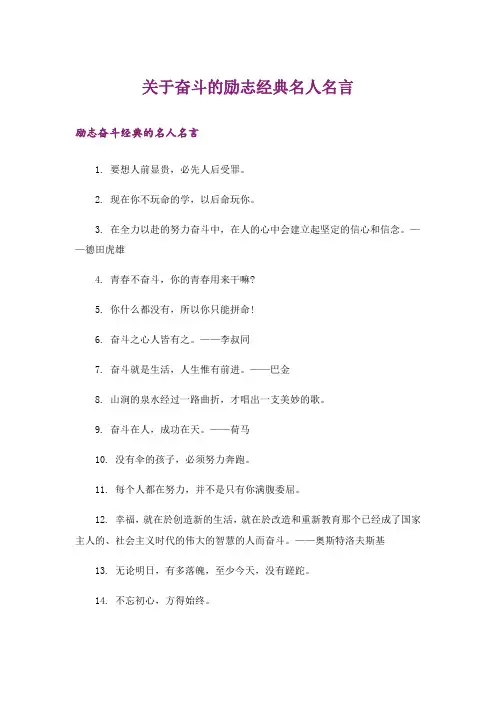 关于奋斗的励志经典名人名言

励志奋斗经典的名人名言

1. 要想人前显贵，必先人后受罪。

2. 现在你不玩命的学，以后命玩你。

3. 在全力以赴的努力奋斗中，在人的心中会建立起坚定的信心和信念。——德田虎雄

4. 青春不奋斗，你的青春用来干嘛?

5. 你什么都没有，所以你只能拼命!

6. 奋斗之心人皆有之。——李叔同

7. 奋斗就是生活，人生惟有前进。——巴金

8. 山涧的泉水经过一路曲折，才唱出一支美妙的歌。

9. 奋斗在人，成功在天。——荷马

10. 没有伞的孩子，必须努力奔跑。

11. 每个人都在努力，并不是只有你满腹委屈。

12. 幸福，就在於创造新的生活，就在於改造和重新教育那个已经成了国家主人的、社会主义时代的伟大的智慧的人而奋斗。——奥斯特洛夫斯基

13. 无论明日，有多落魄，至少今天，没有蹉跎。

14. 不忘初心，方得始终。